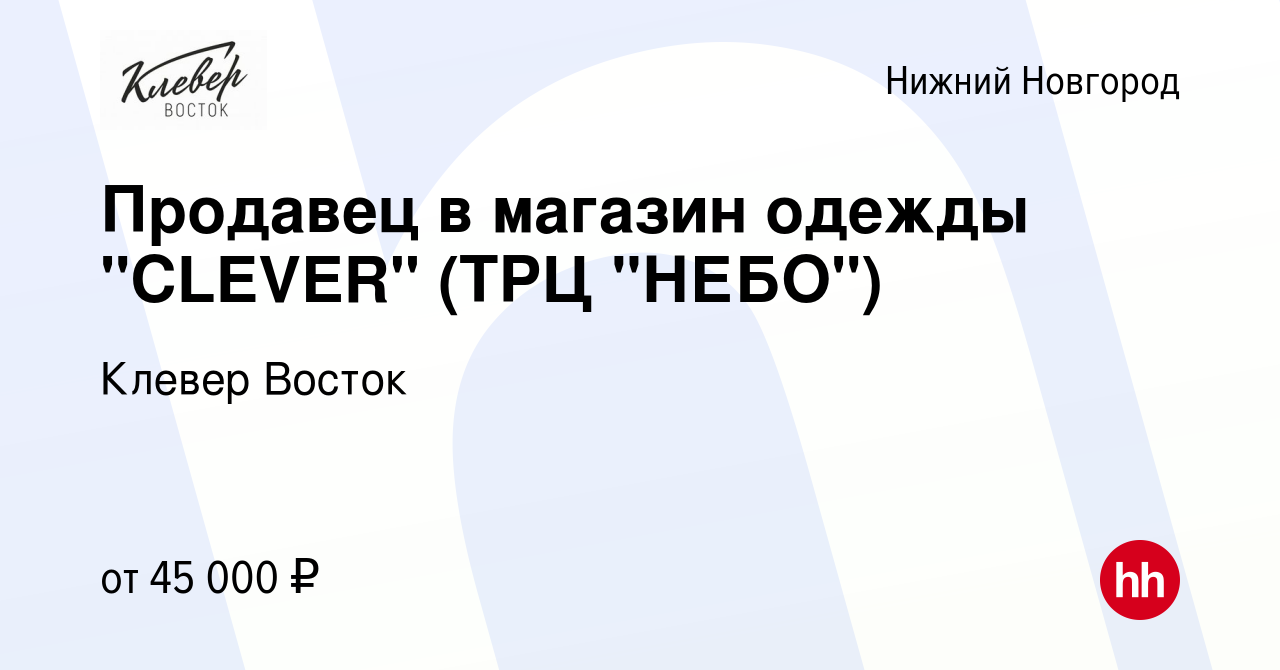 Клевер
ВОСТОК

Нижний Новгород

Продавец в магазин одежды "CLEVER" (ТРЦ "НЕБО")

Клевер Восток

от 45 000 ₽

hh